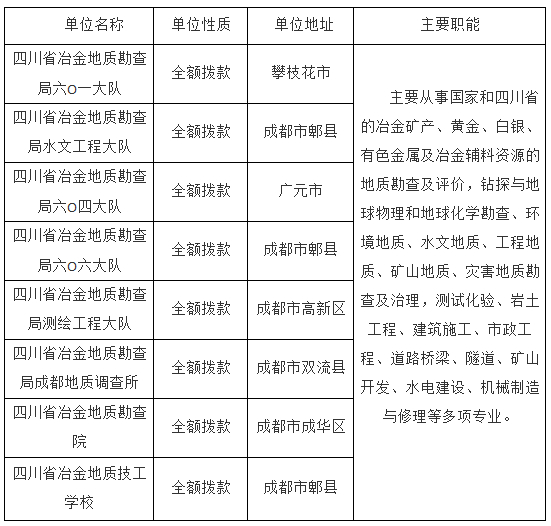 | 单位名称 | 单位性质 | 单位地址 | 主要职能 |
|---|---|---|---|
| 四川省冶金地质勘查局六O一大队 | 全额拨款 | 攀枝花市 | 主要从事国家和四川省的冶金矿产、黄金、白银、有色金属及冶金辅料资源的地质勘查及评价，钻探与地球物理和地球化学勘查、环境地质、水文地质、工程地质、矿山地质、灾害地质勘查及治理，测试化验、岩土工程、建筑施工、市政工程、道路桥梁、隧道、矿山开发、水电建设、机械制造与修理等多项专业。 |
| 四川省冶金地质勘查局水文工程大队 | 全额拨款 | 成都市郫县 | |
| 四川省冶金地质勘查局六O四大队 | 全额拨款 | 广元市 | |
| 四川省冶金地质勘查局六O六大队 | 全额拨款 | 成都市郫县 | |
| 四川省冶金地质勘查局测绘工程大队 | 全额拨款 | 成都市高新区 | |
| 四川省冶金地质勘查局成都地质调查所 | 全额拨款 | 成都市双流县 | |
| 四川省冶金地质勘查院 | 全额拨款 | 成都市成华区 | |
| 四川省冶金地质技工学校 | 全额拨款 | 成都市郫县 | |